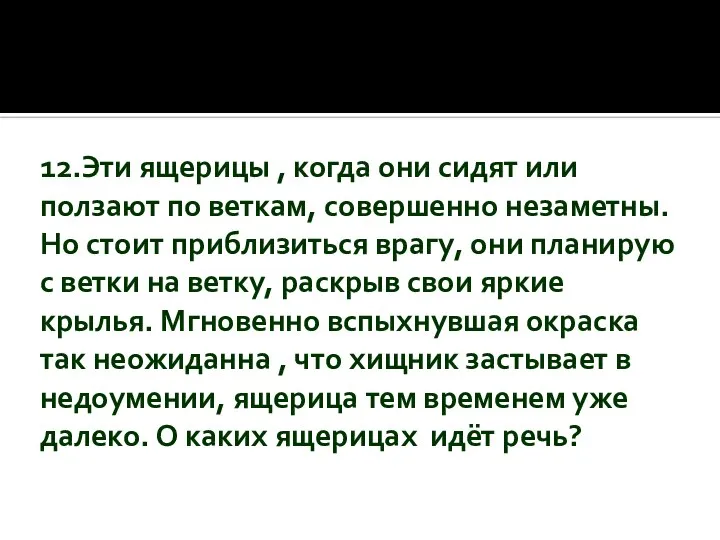 12.Эти ящерицы , когда они сидят или ползают по веткам, совершенно незаметны. Но стоит приблизиться врагу, они планирую с ветки на ветку, раскрыв свои яркие крылья. Мгновенно вспыхнувшая окраска так неожиданна , что хищник застывает в недоумении, ящерица тем временем уже далеко. О каких ящерицах идёт речь?